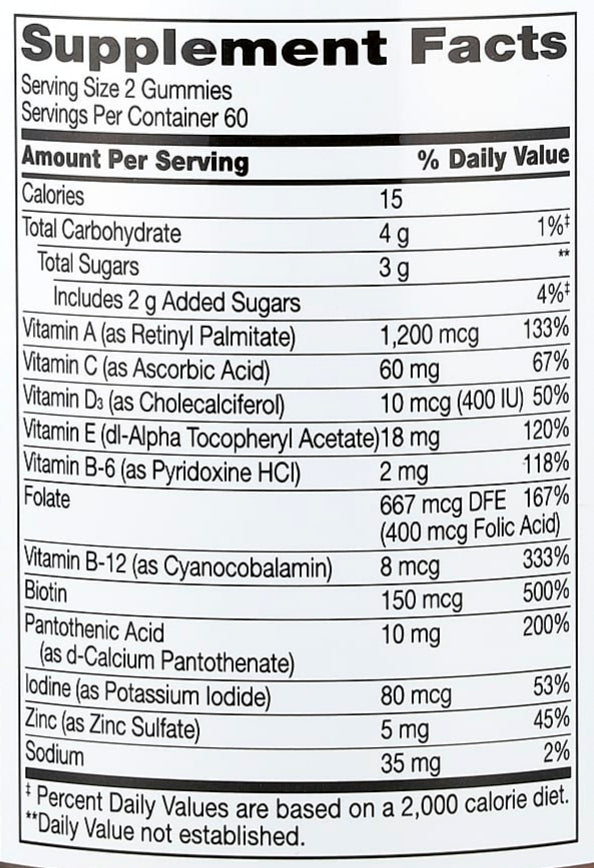 Supplement Facts
Serving Size 2 Gummies
Servings Per Container 60

| Amount Per Serving | | % Daily Value |
|---|---|---|
| Calories | 15 | |
| Total Carbohydrate | 4 g | 1%‡ |
| Total Sugars | 3 g | ** |
| Includes 2 g Added Sugars | | 4%‡ |
| Vitamin A (as Retinyl Palmitate) | 1,200 mcg | 133% |
| Vitamin C (as Ascorbic Acid) | 60 mg | 67% |
| Vitamin $D_3$ (as Cholecalciferol) | 10 mcg (400 IU) | 50% |
| Vitamin E (dl-Alpha Tocopheryl Acetate) | 18 mg | 120% |
| Vitamin B-6 (as Pyridoxine HCl) | 2 mg | 118% |
| Folate | 667 mcg DFE (400 mcg Folic Acid) | 167% |
| Vitamin B-12 (as Cyanocobalamin) | 8 mcg | 333% |
| Biotin | 150 mcg | 500% |
| Pantothenic Acid (as d-Calcium Pantothenate) | 10 mg | 200% |
| Iodine (as Potassium Iodide) | 80 mcg | 53% |
| Zinc (as Zinc Sulfate) | 5 mg | 45% |
| Sodium | 35 mg | 2% |

‡ Percent Daily Values are based on a 2,000 calorie diet.
**Daily Value not established.